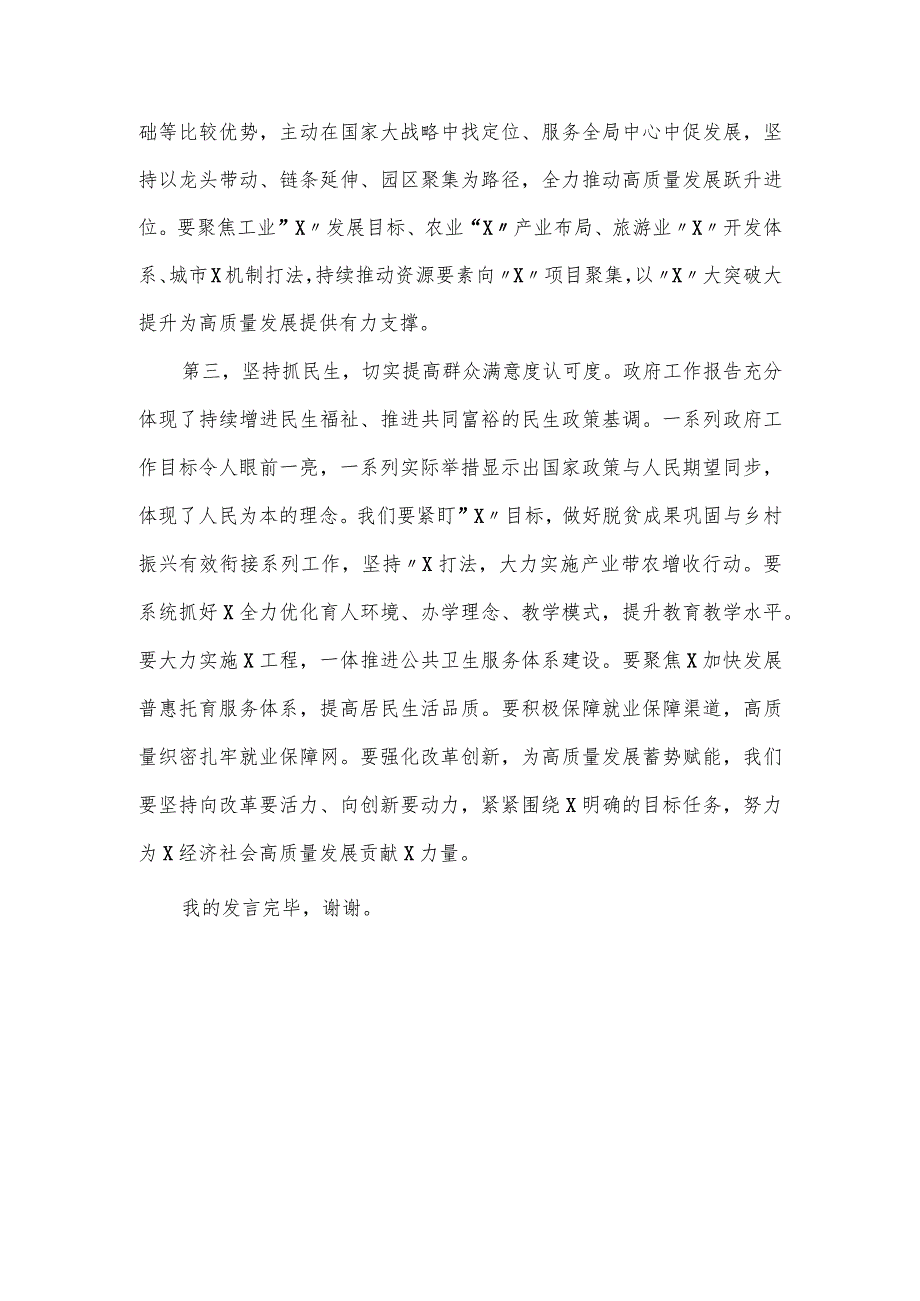 础等比较优势，主动在国家大战略中找定位、服务全局中心中促发展，坚持以龙头带动、链条延伸、园区聚集为路径，全力推动高质量发展跃升进位。要聚焦工业”X〃发展目标、农业“X〃产业布局、旅游业〃X〃开发体系、城市X机制打法，持续推动资源要素向〃X〃项目聚集，以〃X〃大突破大提升为高质量发展提供有力支撑。

第三，坚持抓民生，切实提高群众满意度认可度。政府工作报告充分体现了持续增进民生福祉、推进共同富裕的民生政策基调。一系列政府工作目标令人眼前一亮，一系列实际举措显示出国家政策与人民期望同步，体现了人民为本的理念。我们要紧盯”X〃目标，做好脱贫成果巩固与乡村振兴有效衔接系列工作，坚持〃X打法，大力实施产业带农增收行动。要系统抓好X全力优化育人环境、办学理念、教学模式，提升教育教学水平。要大力实施X工程，一体推进公共卫生服务体系建设。要聚焦X加快发展普惠托育服务体系，提高居民生活品质。要积极保障就业保障渠道，高质量织密扎牢就业保障网。要强化改革创新，为高质量发展蓄势赋能，我们要坚持向改革要活力、向创新要动力，紧紧围绕X明确的目标任务，努力为X经济社会高质量发展贡献X力量。

我的发言完毕，谢谢。